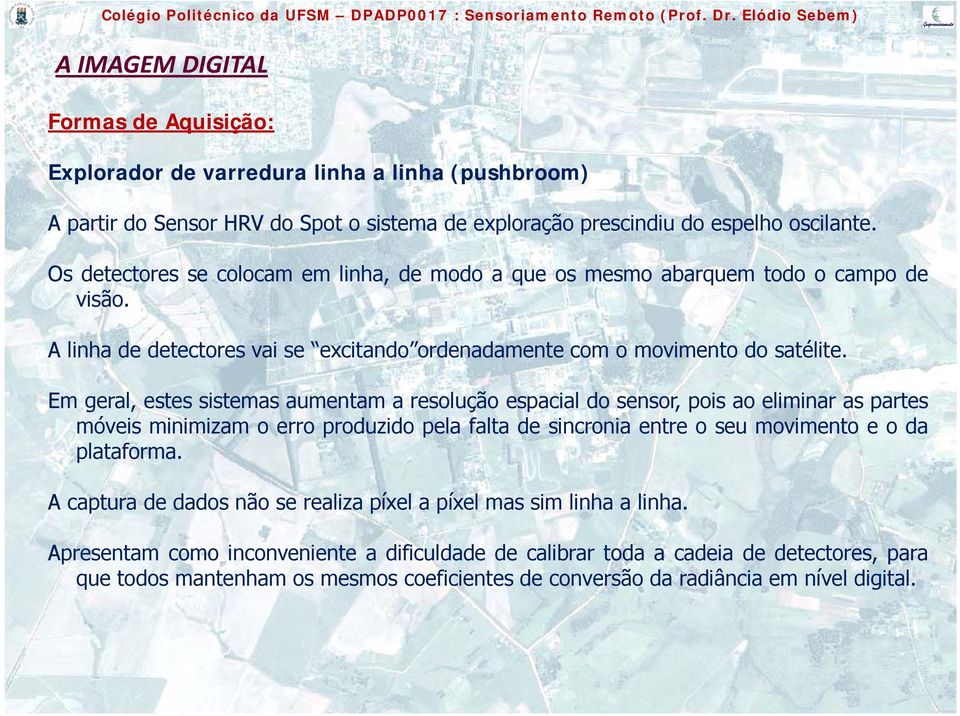 Colégio Politécnico da UFSM – DPADP0017 : Sensoriamento Remoto (Prof. Dr. Elódio Sebem)

A IMAGEM DIGITAL

Formas de Aquisição:

Explorador de varredura linha a linha (pushbroom)

A partir do Sensor HRV do Spot o sistema de exploração prescindiu do espelho oscilante.

Os detectores se colocam em linha, de modo a que os mesmo abarquem todo o campo de visão.

A linha de detectores vai se “excitando”ordenadamente com o movimento do satélite.

Em geral, estes sistemas aumentam a resolução espacial do sensor, pois ao eliminar as partes móveis minimizam o erro produzido pela falta de sincronia entre o seu movimento e o da plataforma.

A captura de dados não se realiza píxel a píxel mas sim linha a linha.

Apresentam como inconveniente a dificuldade de calibrar toda a cadeia de detectores, para que todos mantenham os mesmos coeficientes de conversão da radiância em nível digital.